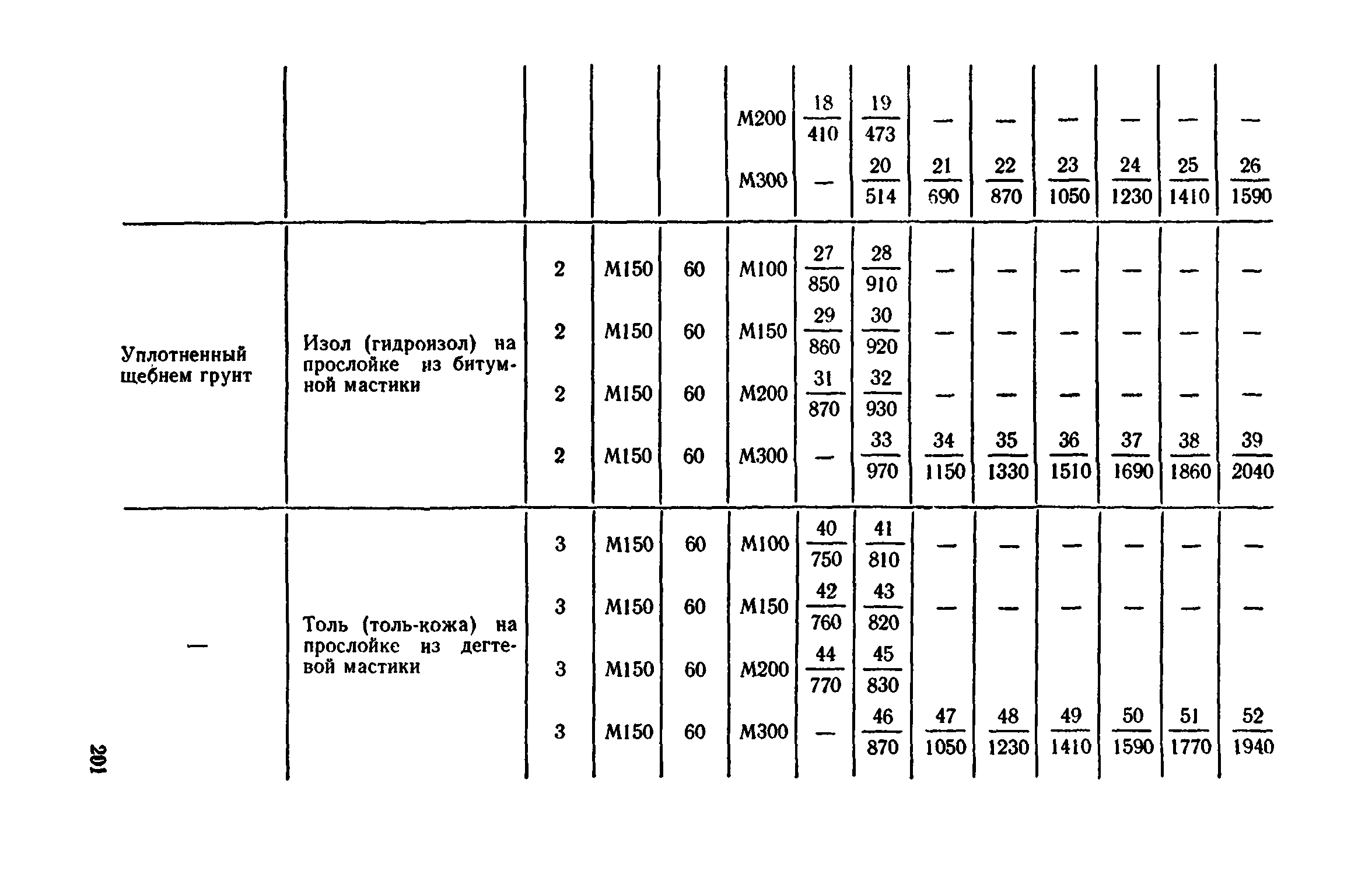 |  |  |  |  |  |  |  |  |  |  |  |  |  |  |
|---|---|---|---|---|---|---|---|---|---|---|---|---|---|
|  |  |  |  |  | М200 | $\frac{18}{410}$ | $\frac{19}{473}$ | — | — | — | — | — | — |
|  |  |  |  |  | М300 | — | $\frac{20}{514}$ | $\frac{21}{690}$ | $\frac{22}{870}$ | $\frac{23}{1050}$ | $\frac{24}{1230}$ | $\frac{25}{1410}$ | $\frac{26}{1590}$ |
| Уплотненный щебнем грунт | Изол (гидроизол) на прослойке из битумной мастики | 2 | М150 | 60 | М100 | $\frac{27}{850}$ | $\frac{28}{910}$ | — | — | — | — | — | — |
|  |  | 2 | М150 | 60 | М150 | $\frac{29}{860}$ | $\frac{30}{920}$ | — | — | — | — | — | — |
|  |  | 2 | М150 | 60 | М200 | $\frac{31}{870}$ | $\frac{32}{930}$ | — | — | — | — | — | — |
|  |  | 2 | М150 | 60 | М300 | — | $\frac{33}{970}$ | $\frac{34}{1150}$ | $\frac{35}{1330}$ | $\frac{36}{1510}$ | $\frac{37}{1690}$ | $\frac{38}{1860}$ | $\frac{39}{2040}$ |
| — | Толь (толь-кожа) на прослойке из дегтевой мастики | 3 | М150 | 60 | М100 | $\frac{40}{750}$ | $\frac{41}{810}$ | — | — | — | — | — | — |
|  |  | 3 | М150 | 60 | М150 | $\frac{42}{760}$ | $\frac{43}{820}$ | — | — | — | — | — | — |
|  |  | 3 | М150 | 60 | М200 | $\frac{44}{770}$ | $\frac{45}{830}$ |  |  |  |  |  |  |
|  |  | 3 | М150 | 60 | М300 | — | $\frac{46}{870}$ | $\frac{47}{1050}$ | $\frac{48}{1230}$ | $\frac{49}{1410}$ | $\frac{50}{1590}$ | $\frac{51}{1770}$ | $\frac{52}{1940}$ |

201